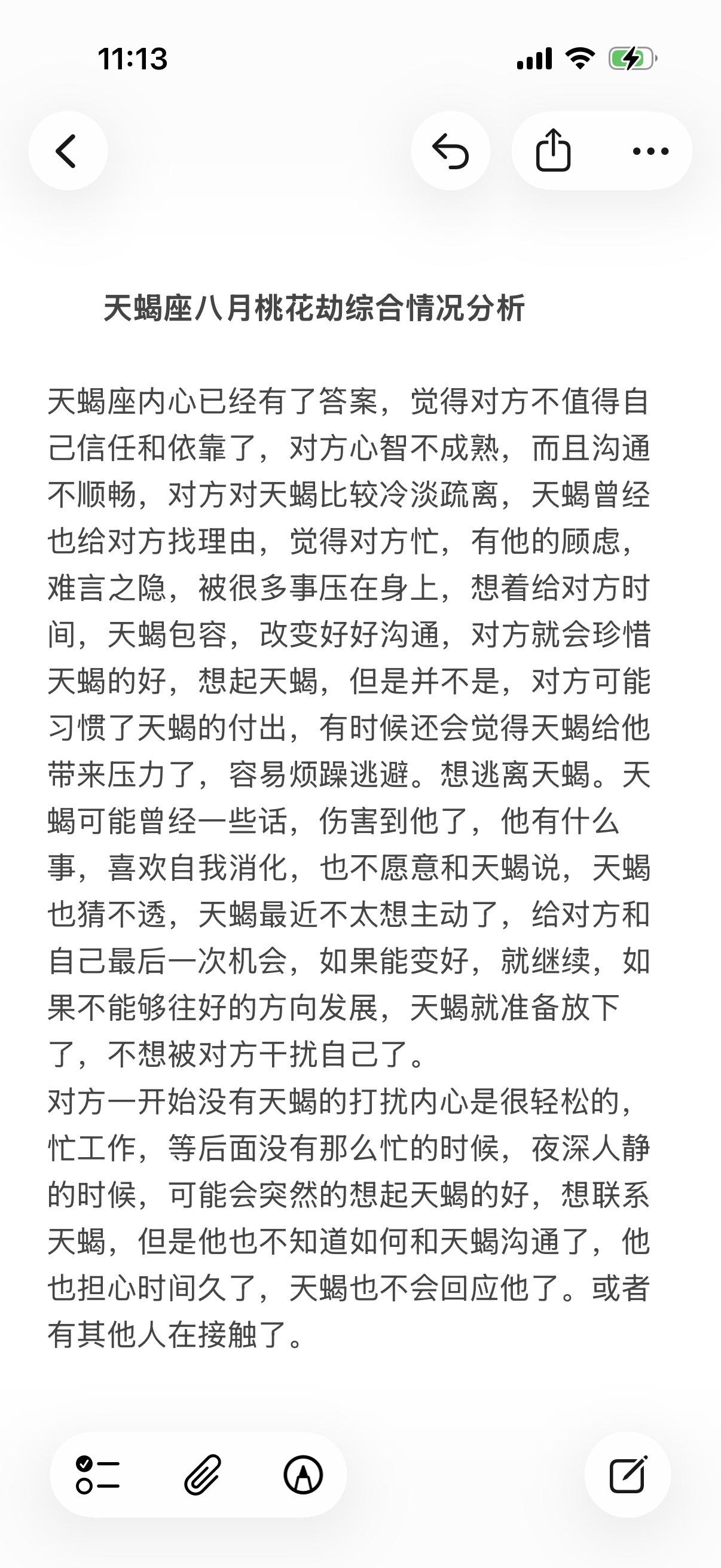 11:13

天蝎座八月桃花劫综合情况分析

天蝎座内心已经有了答案，觉得对方不值得自己信任和依靠了，对方心智不成熟，而且沟通不顺畅，对方对天蝎比较冷淡疏离，天蝎曾经也给对方找理由，觉得对方忙，有他的顾虑，难言之隐，被很多事压在身上，想着给对方时间，天蝎包容，改变好好沟通，对方就会珍惜天蝎的好，想起天蝎，但是并不是，对方可能习惯了天蝎的付出，有时候还会觉得天蝎给他带来压力了，容易烦躁逃避。想逃离天蝎。天蝎可能曾经一些话，伤害到他了，他有什么事，喜欢自我消化，也不愿意和天蝎说，天蝎也猜不透，天蝎最近不太想主动了，给对方和自己最后一次机会，如果能变好，就继续，如果不能够往好的方向发展，天蝎就准备放下了，不想被对方干扰自己了。
对方一开始没有天蝎的打扰内心是很轻松的，忙工作，等后面没有那么忙的时候，夜深人静的时候，可能会突然的想起天蝎的好，想联系天蝎，但是他也不知道如何和天蝎沟通了，他也担心时间久了，天蝎也不会回应他了。或者有其他人在接触了。